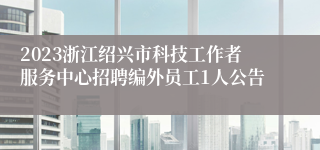 2023浙江绍兴市科技工作者服务中心招聘编外员工1人公告